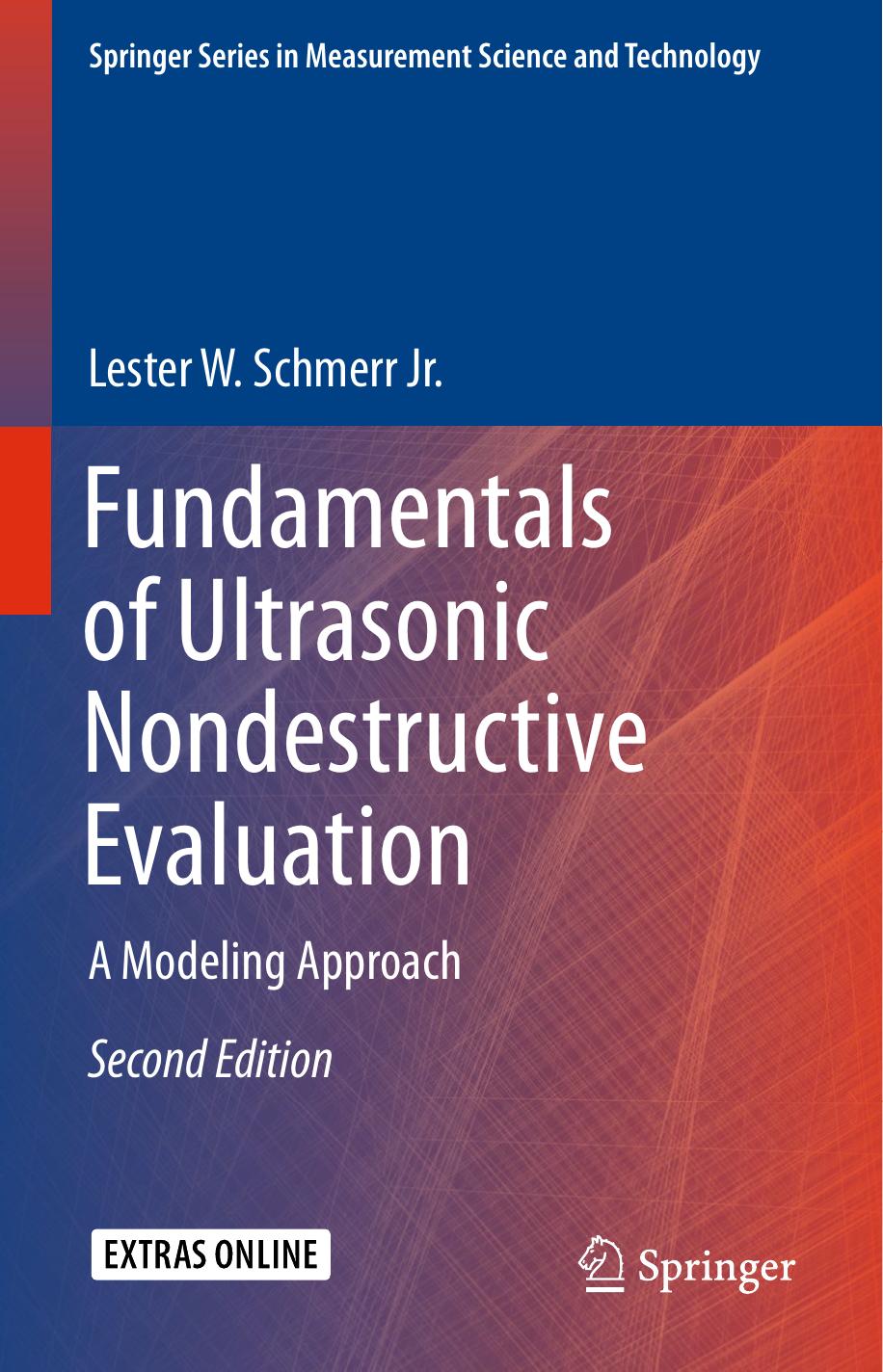 Springer Series in Measurement Science and Technology

Lester W. Schmerr Jr.

Fundamentals of Ultrasonic Nondestructive Evaluation

A Modeling Approach

Second Edition

EXTRAS ONLINE

Springer